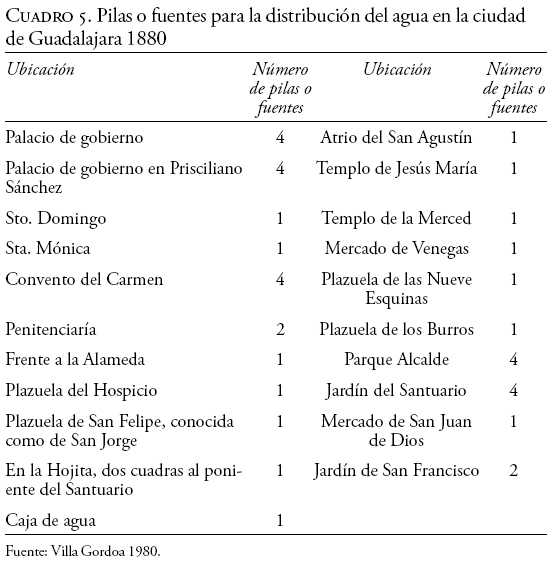 Cuadro 5. Pilas o fuentes para la distribución del agua en la ciudad de Guadalajara 1880

| Ubicación | Número de pilas o fuentes | Ubicación | Número de pilas o fuentes |
|---|---|---|---|
| Palacio de gobierno | 4 | Atrio del San Agustín | 1 |
| Palacio de gobierno en Prisciliano Sánchez | 4 | Templo de Jesús María | 1 |
| Sto. Domingo | 1 | Templo de la Merced | 1 |
| Sta. Mónica | 1 | Mercado de Venegas | 1 |
| Convento del Carmen | 4 | Plazuela de las Nueve Esquinas | 1 |
| Penitenciaría | 2 | Plazuela de los Burros | 1 |
| Frente a la Alameda | 1 | Parque Alcalde | 4 |
| Plazuela del Hospicio | 1 | Jardín del Santuario | 4 |
| Plazuela de San Felipe, conocida como de San Jorge | 1 | Mercado de San Juan de Dios | 1 |
| En la Hojita, dos cuadras al poniente del Santuario | 1 | Jardín de San Francisco | 2 |
| Caja de agua | 1 | | |

Fuente: Villa Gordoa 1980.